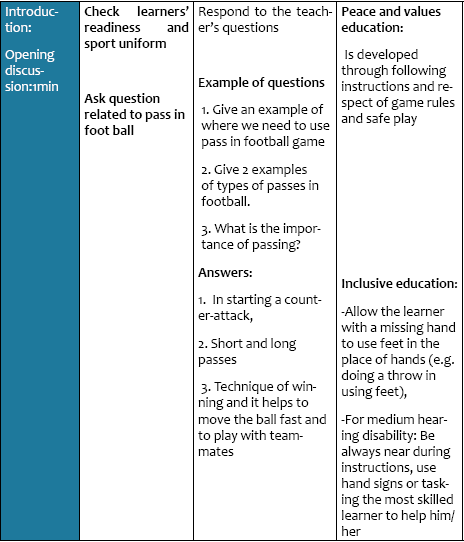 | Introduction: Opening discussion:1min | Check learners' readiness and sport uniform Ask question related to pass in foot ball | Respond to the teacher's questions Example of questions 1. Give an example of where we need to use pass in football game 2. Give 2 examples of types of passes in football. 3. What is the importance of passing? Answers: 1. In starting a counter-attack, 2. Short and long passes 3. Technique of winning and it helps to move the ball fast and to play with teammates | Peace and values education: Is developed through following instructions and respect of game rules and safe play Inclusive education: -Allow the learner with a missing hand to use feet in the place of hands (e.g. doing a throw in using feet), -For medium hearing disability: Be always near during instructions, use hand signs or tasking the most skilled learner to help him/her |
|---|---|---|---|